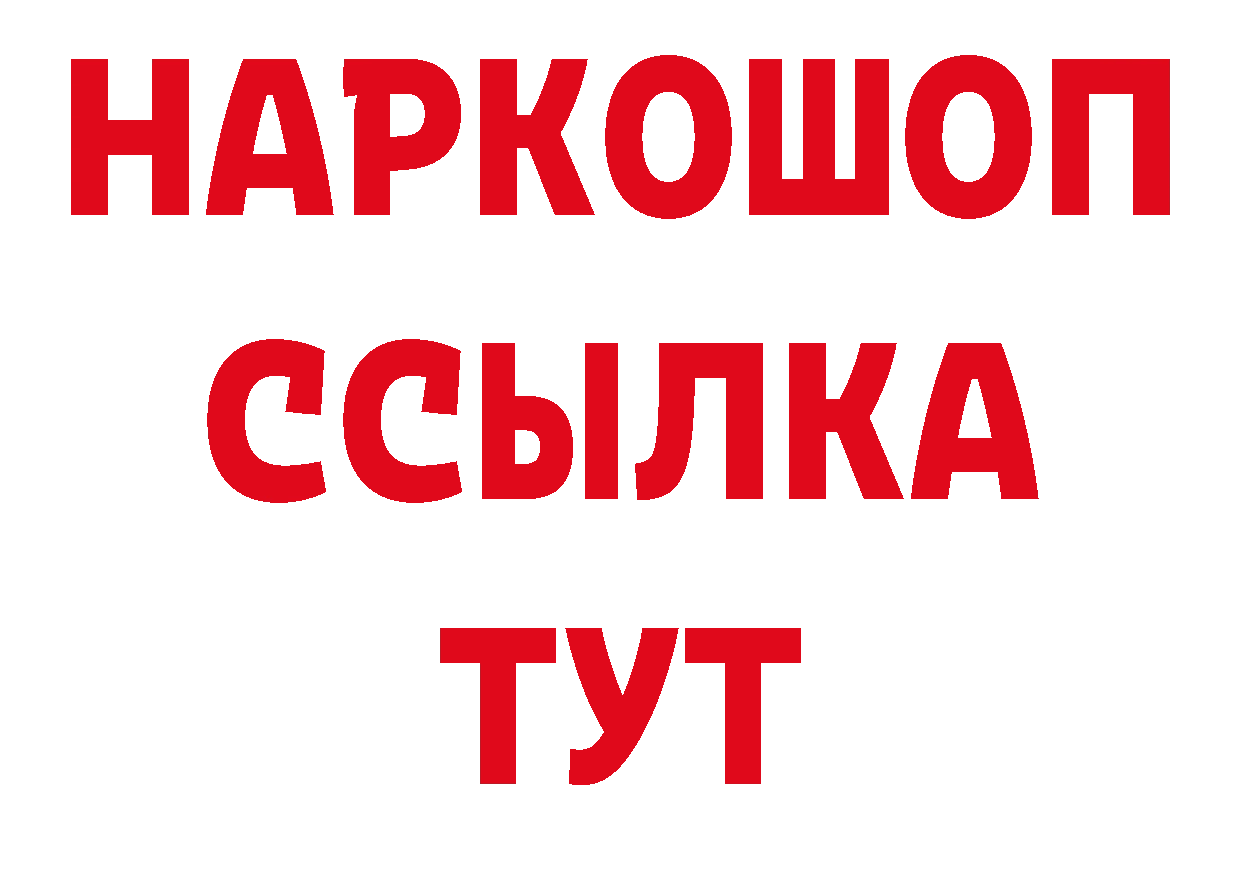 НАРКОШОП
ССЫЛКА
ТУТ